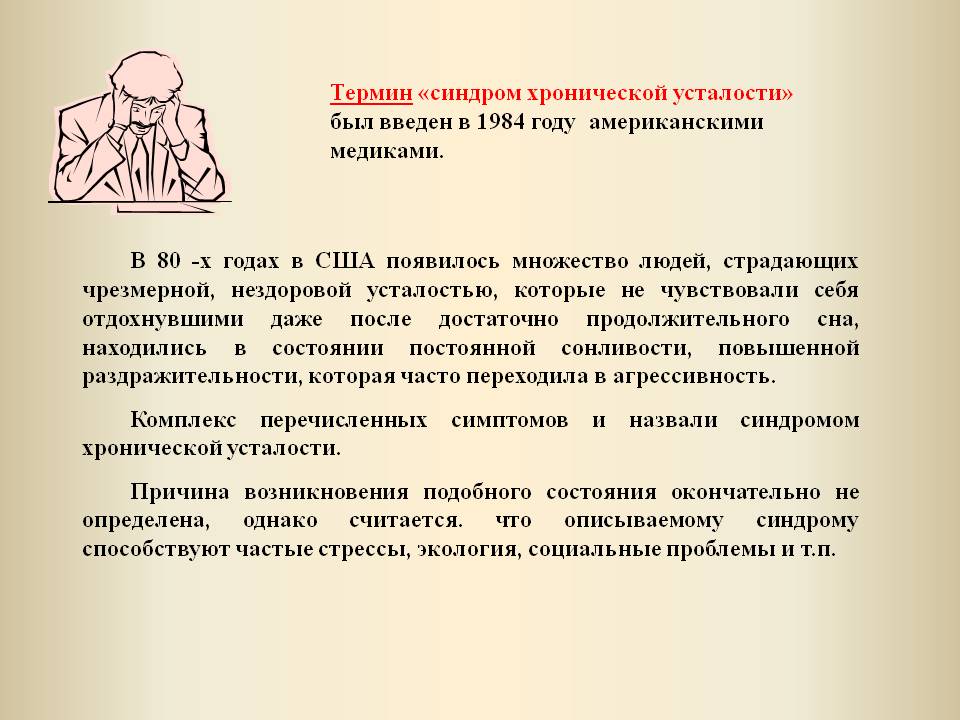 Термин «синдром хронической усталости» был введен в 1984 году американскими медиками.

В 80 -х годах в США появилось множество людей, страдающих чрезмерной, нездоровой усталостью, которые не чувствовали себя отдохнувшими даже после достаточно продолжительного сна, находились в состоянии постоянной сонливости, повышенной раздражительности, которая часто переходила в агрессивность.

Комплекс перечисленных симптомов и назвали синдромом хронической усталости.

Причина возникновения подобного состояния окончательно не определена, однако считается. что описываемому синдрому способствуют частые стрессы, экология, социальные проблемы и т.п.